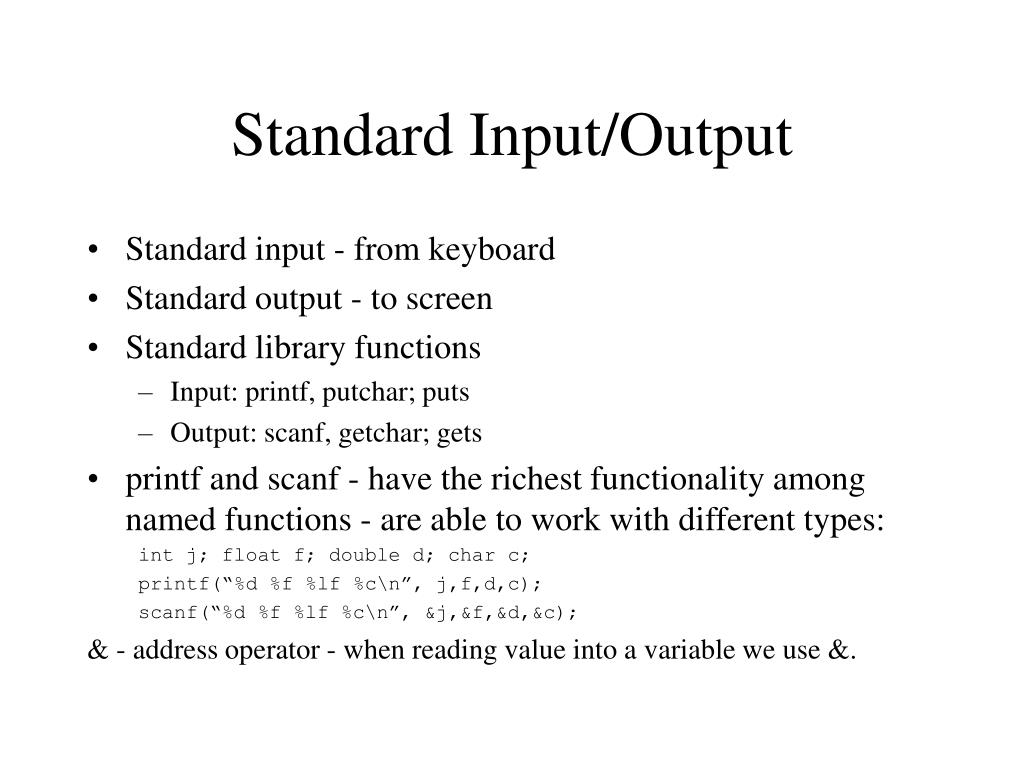 Standard Input/Output

• Standard input - from keyboard
• Standard output - to screen
• Standard library functions
– Input: printf, putchar; puts
– Output: scanf, getchar; gets
• printf and scanf - have the richest functionality among named functions - are able to work with different types:

int j; float f; double d; char c;
printf(“%d %f %lf %c\n”, j,f,d,c);
scanf(“%d %f %lf %c\n”, &j,&f,&d,&c);

& - address operator - when reading value into a variable we use &.